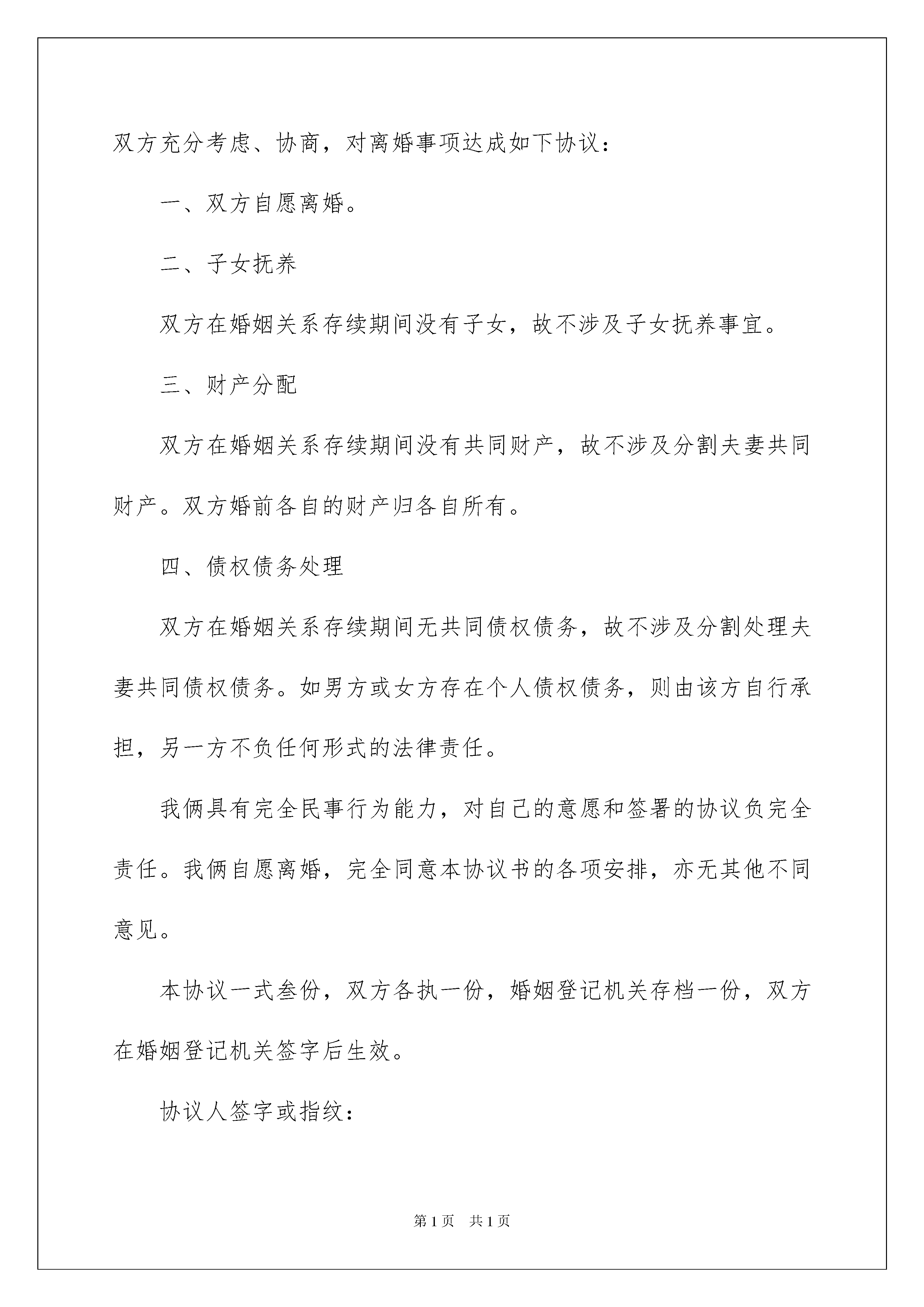 双方充分考虑、协商，对离婚事项达成如下协议：

一、双方自愿离婚。

二、子女抚养

双方在婚姻关系存续期间没有子女，故不涉及子女抚养事宜。

三、财产分配

双方在婚姻关系存续期间没有共同财产，故不涉及分割夫妻共同财产。双方婚前各自的财产归各自所有。

四、债权债务处理

双方在婚姻关系存续期间无共同债权债务，故不涉及分割处理夫妻共同债权债务。如男方或女方存在个人债权债务，则由该方自行承担，另一方不负任何形式的法律责任。

我俩具有完全民事行为能力，对自己的意愿和签署的协议负完全责任。我俩自愿离婚，完全同意本协议书的各项安排，亦无其他不同意见。

本协议一式叁份，双方各执一份，婚姻登记机关存档一份，双方在婚姻登记机关签字后生效。

协议人签字或指纹：

第1页 共1页